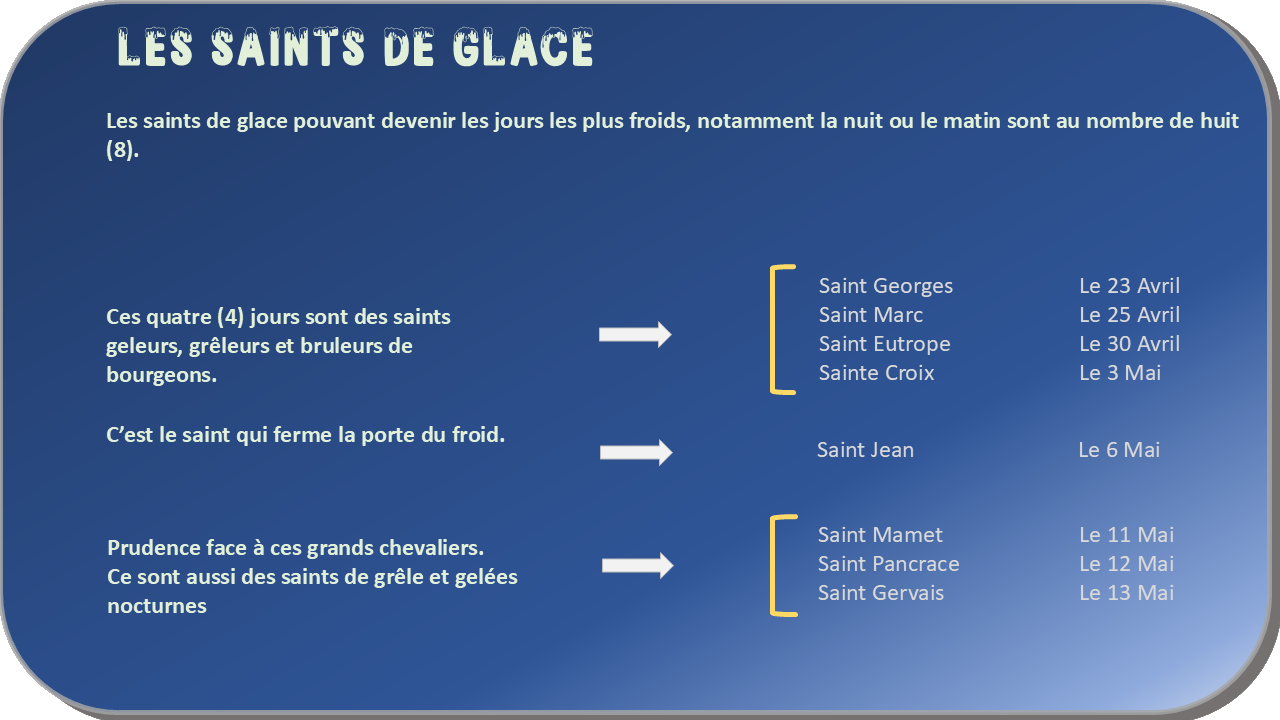 LES SAINTS DE GLACE

Les saints de glace pouvant devenir les jours les plus froids, notamment la nuit ou le matin sont au nombre de huit (8).

Ces quatre (4) jours sont des saints geleurs, grêleurs et bruleurs de bourgeons.

Saint Georges Le 23 Avril
Saint Marc Le 25 Avril
Saint Eutrope Le 30 Avril
Sainte Croix Le 3 Mai

C'est le saint qui ferme la porte du froid.

Saint Jean Le 6 Mai

Prudence face à ces grands chevaliers.
Ce sont aussi des saints de grêle et gelées nocturnes

Saint Mamet Le 11 Mai
Saint Pancrace Le 12 Mai
Saint Gervais Le 13 Mai